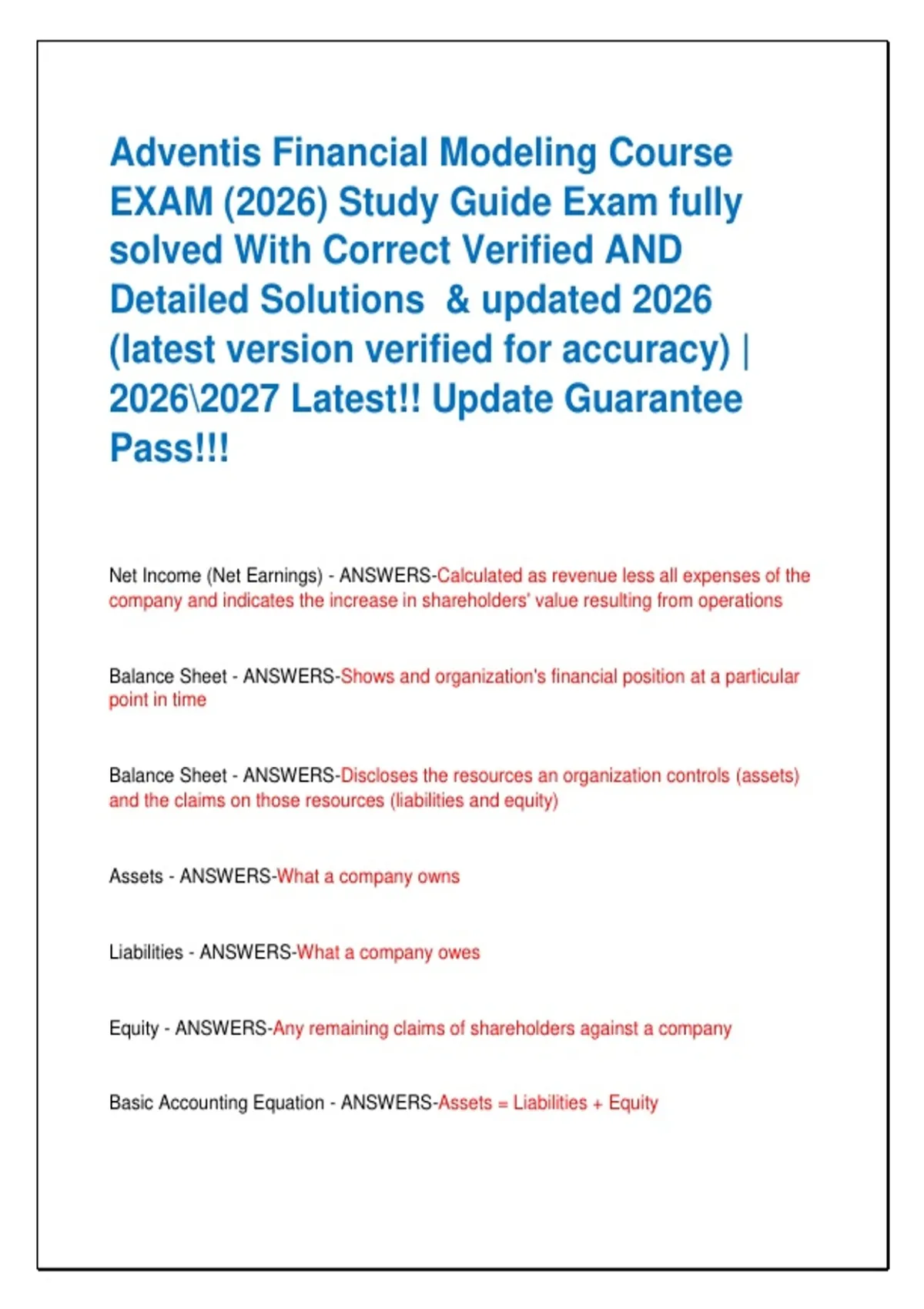 Adventis Financial Modeling Course EXAM (2026) Study Guide Exam fully solved With Correct Verified AND Detailed Solutions & updated 2026 (latest version verified for accuracy) | 2026\2027 Latest!! Update Guarantee Pass!!!

Net Income (Net Earnings) - ANSWERS-Calculated as revenue less all expenses of the company and indicates the increase in shareholders' value resulting from operations

Balance Sheet - ANSWERS-Shows and organization's financial position at a particular point in time

Balance Sheet - ANSWERS-Discloses the resources an organization controls (assets) and the claims on those resources (liabilities and equity)

Assets - ANSWERS-What a company owns

Liabilities - ANSWERS-What a company owes

Equity - ANSWERS-Any remaining claims of shareholders against a company

Basic Accounting Equation - ANSWERS-Assets = Liabilities + Equity